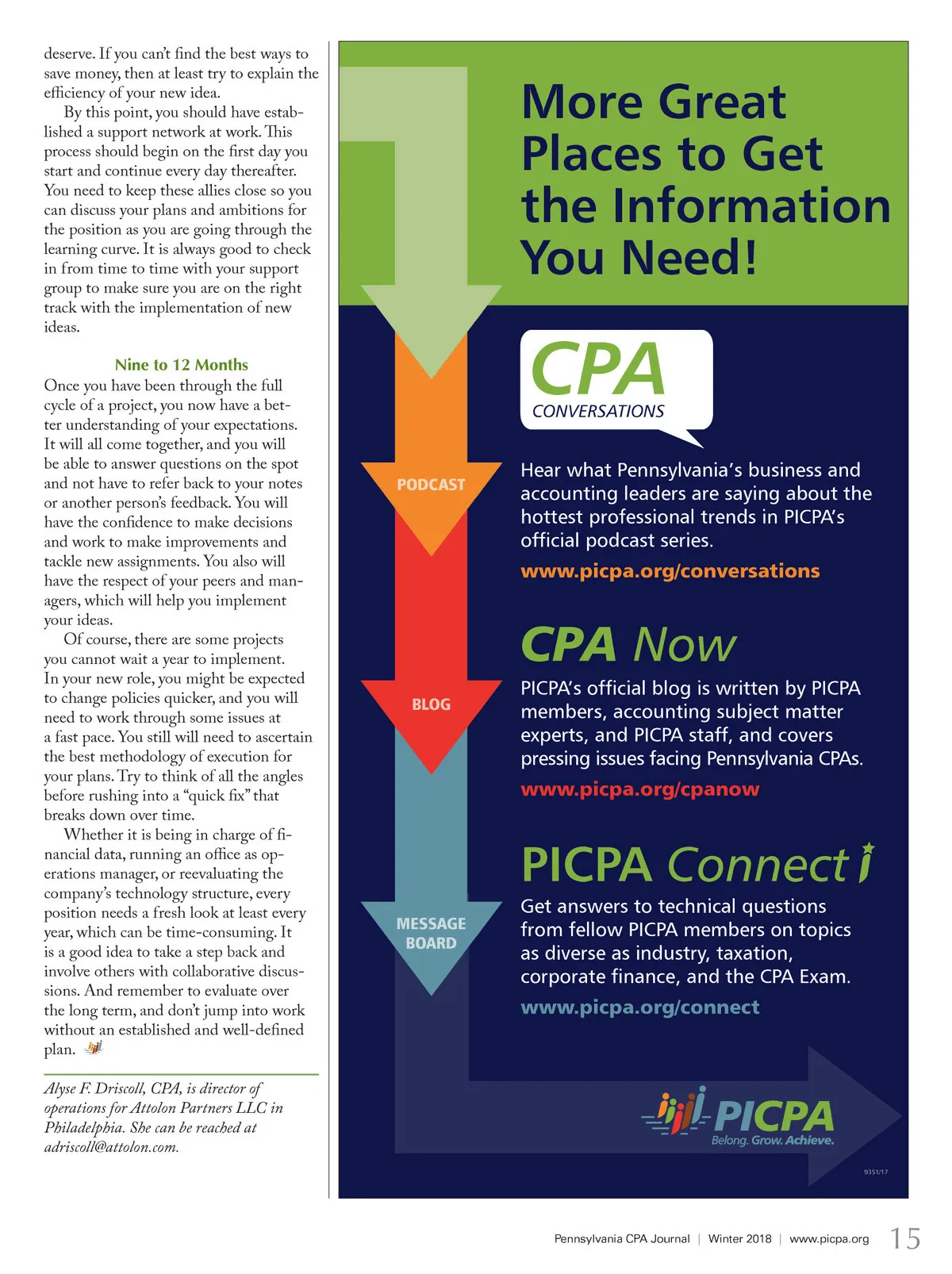 deserve. If you can't find the best ways to save money, then at least try to explain the efficiency of your new idea.

By this point, you should have established a support network at work. This process should begin on the first day you start and continue every day thereafter. You need to keep these allies close so you can discuss your plans and ambitions for the position as you are going through the learning curve. It is always good to check in from time to time with your support group to make sure you are on the right track with the implementation of new ideas.

Nine to 12 Months

Once you have been through the full cycle of a project, you now have a better understanding of your expectations. It will all come together, and you will be able to answer questions on the spot and not have to refer back to your notes or another person's feedback. You will have the confidence to make decisions and work to make improvements and tackle new assignments. You also will have the respect of your peers and managers, which will help you implement your ideas.

Of course, there are some projects you cannot wait a year to implement. In your new role, you might be expected to change policies quicker, and you will need to work through some issues at a fast pace. You still will need to ascertain the best methodology of execution for your plans. Try to think of all the angles before rushing into a "quick fix" that breaks down over time.

Whether it is being in charge of financial data, running an office as operations manager, or reevaluating the company's technology structure, every position needs a fresh look at least every year, which can be time-consuming. It is a good idea to take a step back and involve others with collaborative discussions. And remember to evaluate over the long term, and don't jump into work without an established and well-defined plan.

Alyse F. Driscoll, CPA, is director of operations for Attolon Partners LLC in Philadelphia. She can be reached at adriscoll@attolon.com.

More Great Places to Get the Information You Need!

PODCAST

CPA CONVERSATIONS

Hear what Pennsylvania's business and accounting leaders are saying about the hottest professional trends in PICPA's official podcast series.

www.picpa.org/conversations

BLOG

CPA Now

PICPA's official blog is written by PICPA members, accounting subject matter experts, and PICPA staff, and covers pressing issues facing Pennsylvania CPAs.

www.picpa.org/cpanow

MESSAGE BOARD

PICPA Connect

Get answers to technical questions from fellow PICPA members on topics as diverse as industry, taxation, corporate finance, and the CPA Exam.

www.picpa.org/connect

PICPA
Belong. Grow. Achieve.

9351/17

Pennsylvania CPA Journal | Winter 2018 | www.picpa.org 15